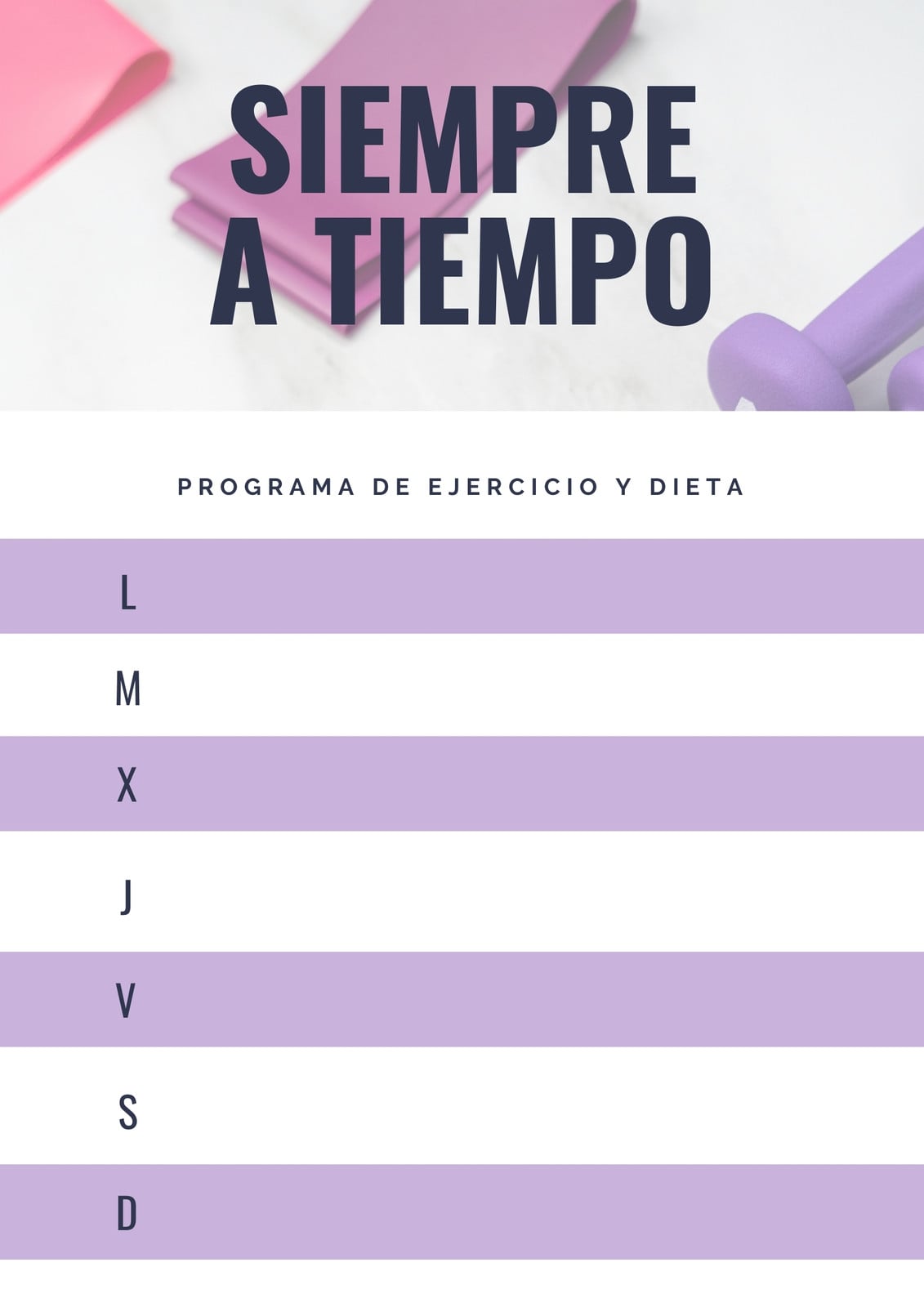 SIEMPRE
A TIEMPO

PROGRAMA DE EJERCICIO Y DIETA

L

M

X

J

V

S

D